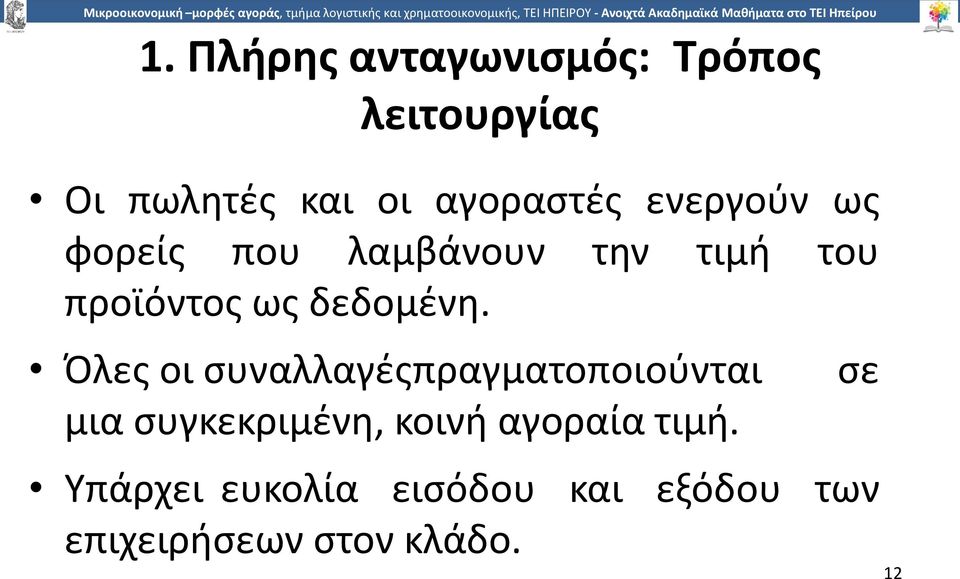 Μικροοικονομική –μορφές αγοράς, τμήμα λογιστικής και χρηματοοικονομικής, ΤΕΙ ΗΠΕΙΡΟΥ - Ανοιχτά Ακαδημαϊκά Μαθήματα στο ΤΕΙ Ηπείρου

1. Πλήρης ανταγωνισμός: Τρόπος λειτουργίας

• Οι πωλητές και οι αγοραστές ενεργούν ως φορείς που λαμβάνουν την τιμή του προϊόντος ως δεδομένη.

• Όλες οι συναλλαγέςπραγματοποιούνται σε μια συγκεκριμένη, κοινή αγοραία τιμή.

• Υπάρχει ευκολία εισόδου και εξόδου των επιχειρήσεων στον κλάδο.

12